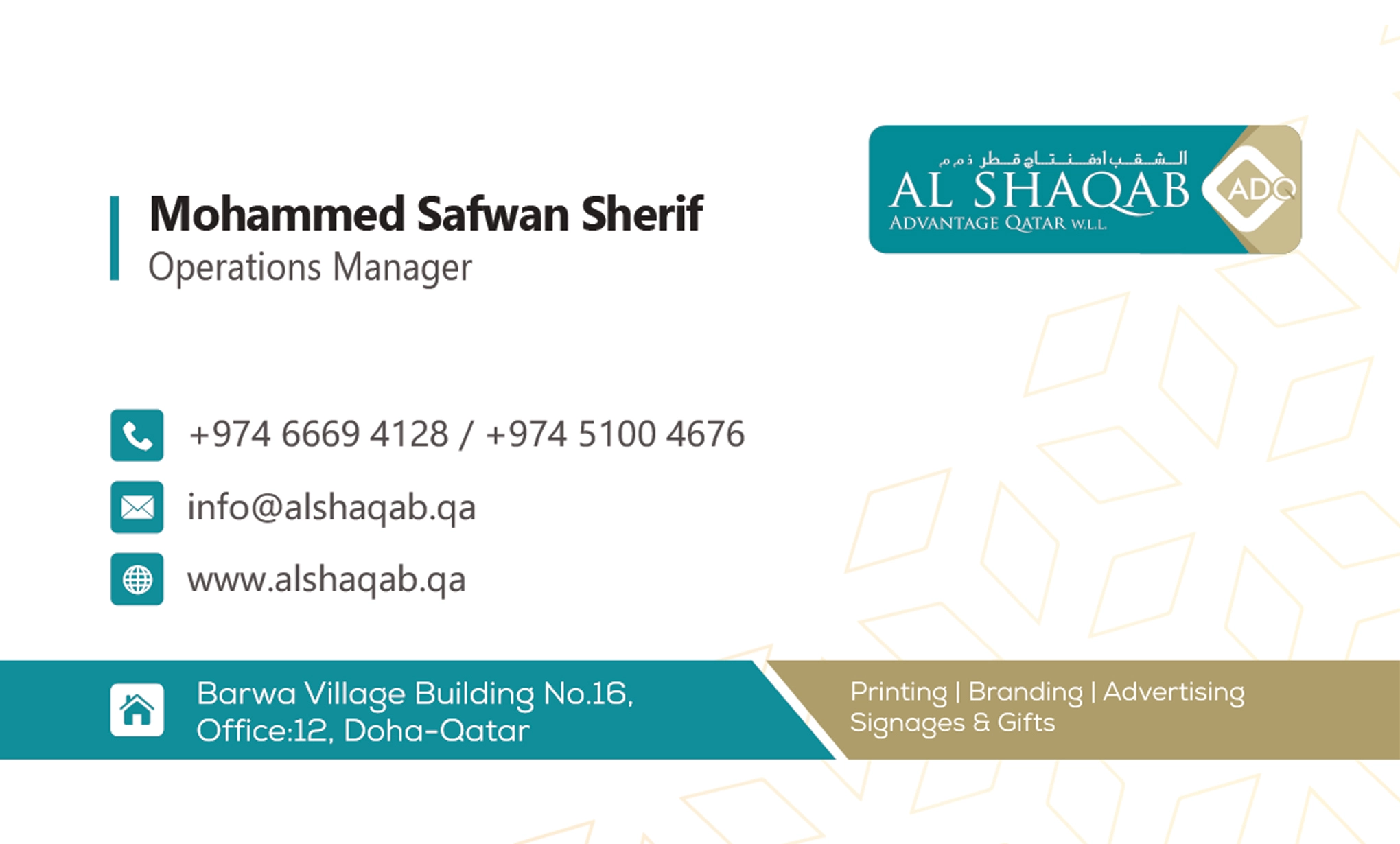 Mohammed Safwan Sherif
Operations Manager

الشقب ادفنتاج قطر ذ م م
AL SHAQAB
ADVANTAGE QATAR W.L.L.
ADQ

+974 6669 4128 / +974 5100 4676

info@alshaqab.qa

www.alshaqab.qa

Barwa Village Building No.16, Office:12, Doha-Qatar

Printing | Branding | Advertising
Signages & Gifts